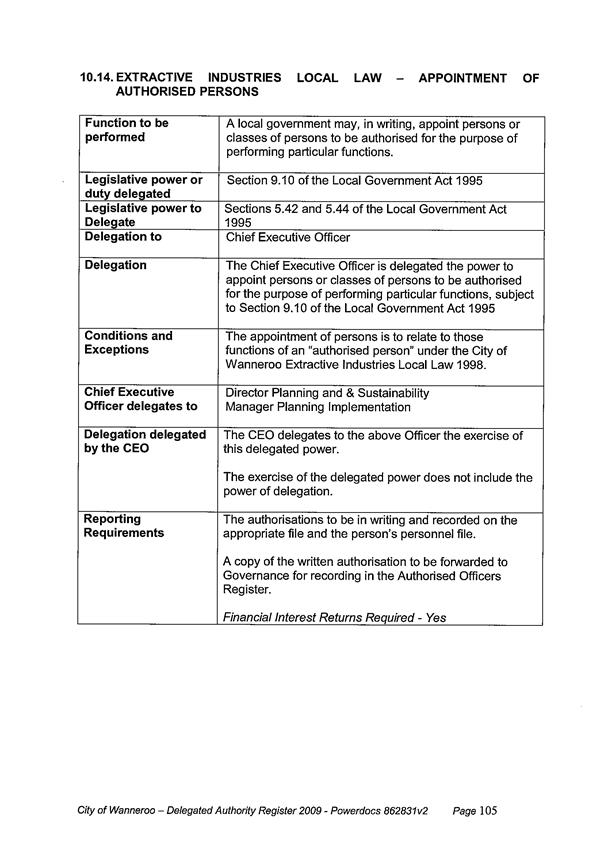 10.14. EXTRACTIVE INDUSTRIES LOCAL LAW – APPOINTMENT OF AUTHORISED PERSONS

| Function to be performed | A local government may, in writing, appoint persons or classes of persons to be authorised for the purpose of performing particular functions. |
|---|---|
| Legislative power or duty delegated | Section 9.10 of the Local Government Act 1995 |
| Legislative power to Delegate | Sections 5.42 and 5.44 of the Local Government Act 1995 |
| Delegation to | Chief Executive Officer |
| Delegation | The Chief Executive Officer is delegated the power to appoint persons or classes of persons to be authorised for the purpose of performing particular functions, subject to Section 9.10 of the Local Government Act 1995 |
| Conditions and Exceptions | The appointment of persons is to relate to those functions of an "authorised person" under the City of Wanneroo Extractive Industries Local Law 1998. |
| Chief Executive Officer delegates to | Director Planning and & Sustainability Manager Planning Implementation |
| Delegation delegated by the CEO | The CEO delegates to the above Officer the exercise of this delegated power. The exercise of the delegated power does not include the power of delegation. |
| Reporting Requirements | The authorisations to be in writing and recorded on the appropriate file and the person's personnel file. A copy of the written authorisation to be forwarded to Governance for recording in the Authorised Officers Register. Financial Interest Returns Required - Yes |

City of Wanneroo – Delegated Authority Register 2009 - Powerdocs 862831v2 Page 105